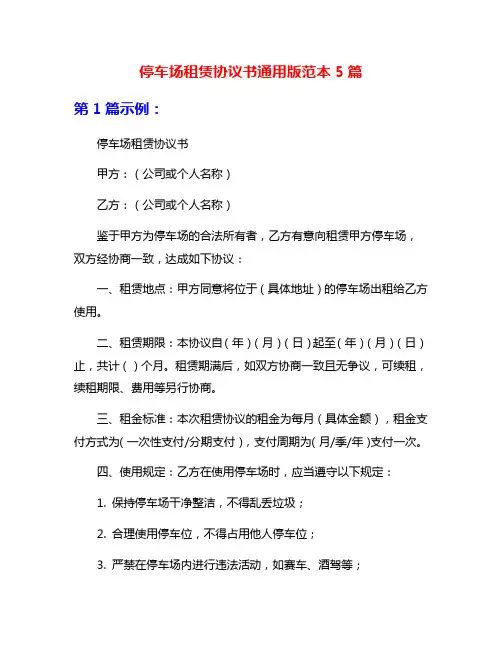 停车场租赁协议书通用版范本 5 篇

第 1 篇示例：

停车场租赁协议书

甲方：（公司或个人名称）

乙方：（公司或个人名称）

鉴于甲方为停车场的合法所有者，乙方有意向租赁甲方停车场，双方经协商一致，达成如下协议：

一、租赁地点：甲方同意将位于（具体地址）的停车场出租给乙方使用。

二、租赁期限：本协议自（年）（月）（日）起至（年）（月）（日）止，共计（ ）个月。租赁期满后，如双方协商一致且无争议，可续租，续租期限、费用等另行协商。

三、租金标准：本次租赁协议的租金为每月（具体金额），租金支付方式为(一次性支付/分期支付)，支付周期为(月/季/年)支付一次。

四、使用规定：乙方在使用停车场时，应当遵守以下规定：

1. 保持停车场干净整洁，不得乱丢垃圾；

2. 合理使用停车位，不得占用他人停车位；

3. 严禁在停车场内进行违法活动，如赛车、酒驾等；